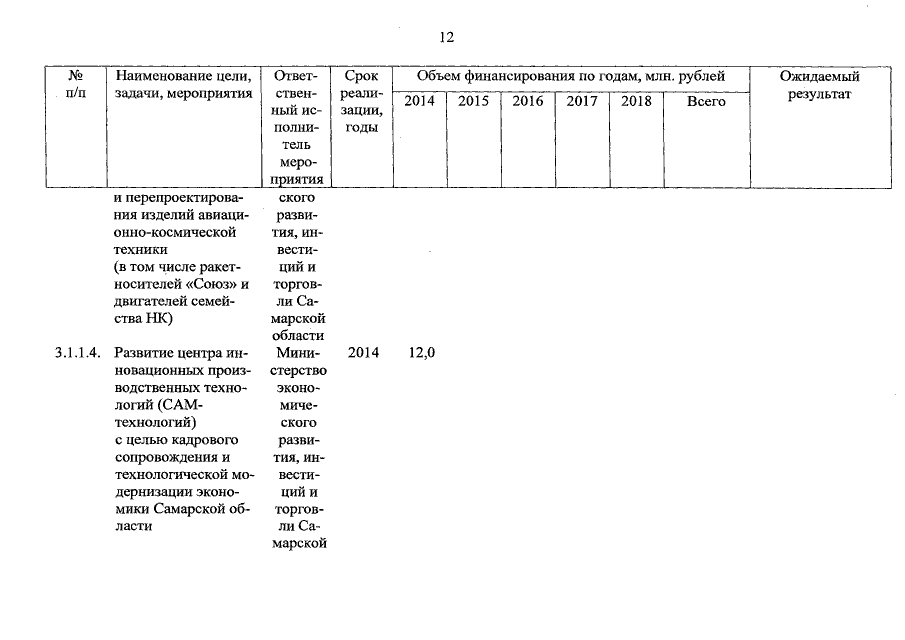 12

| № п/п | Наименование цели, задачи, мероприятия | Ответственный исполнитель мероприятия | Срок реализации, годы | Объем финансирования по годам, млн. рублей 2014 | 2015 | 2016 | 2017 | 2018 | Всего | Ожидаемый результат |
|---|---|---|---|---|---|---|---|---|---|---|
| | и перепроектирования изделий авиационно-космической техники (в том числе ракет-носителей «Союз» и двигателей семейства НК) | ского развития, инвестиций и торговли Самарской области | | | | | | | | |
| 3.1.1.4. | Развитие центра инновационных производственных технологий (САМ-технологий) с целью кадрового сопровождения и технологической модернизации экономики Самарской области | Министерство экономического развития, инвестиций и торговли Самарской | 2014 | 12,0 | | | | | | |